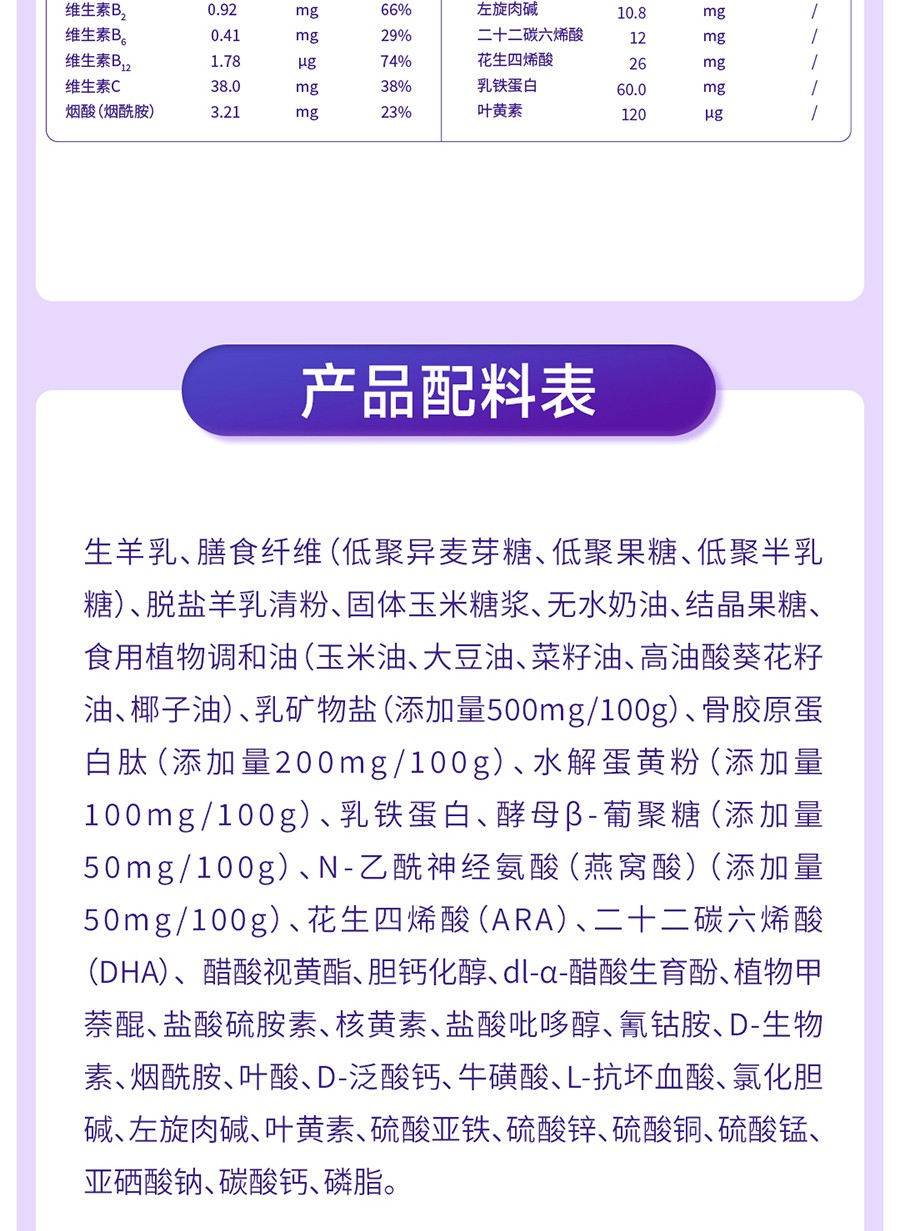 | 维生素$B_2$ | 0.92 | mg | 66% |
|---|---|---|---|
| 维生素$B_6$ | 0.41 | mg | 29% |
| 维生素$B_{12}$ | 1.78 | μg | 74% |
| 维生素C | 38.0 | mg | 38% |
| 烟酸(烟酰胺) | 3.21 | mg | 23% |

| 左旋肉碱 | 10.8 | mg | / |
|---|---|---|---|
| 二十二碳六烯酸 | 12 | mg | / |
| 花生四烯酸 | 26 | mg | / |
| 乳铁蛋白 | 60.0 | mg | / |
| 叶黄素 | 120 | μg | / |

产品配料表

生羊乳、膳食纤维(低聚异麦芽糖、低聚果糖、低聚半乳糖)、脱盐羊乳清粉、固体玉米糖浆、无水奶油、结晶果糖、食用植物调和油(玉米油、大豆油、菜籽油、高油酸葵花籽油、椰子油)、乳矿物盐(添加量500mg/100g)、骨胶原蛋白肽(添加量200mg/100g)、水解蛋黄粉(添加量100mg/100g)、乳铁蛋白、酵母β-葡聚糖(添加量50mg/100g)、N-乙酰神经氨酸(燕窝酸)(添加量50mg/100g)、花生四烯酸(ARA)、二十二碳六烯酸(DHA)、醋酸视黄酯、胆钙化醇、dl-α-醋酸生育酚、植物甲萘醌、盐酸硫胺素、核黄素、盐酸吡哆醇、氰钴胺、D-生物素、烟酰胺、叶酸、D-泛酸钙、牛磺酸、L-抗坏血酸、氯化胆碱、左旋肉碱、叶黄素、硫酸亚铁、硫酸锌、硫酸铜、硫酸锰、亚硒酸钠、碳酸钙、磷脂。